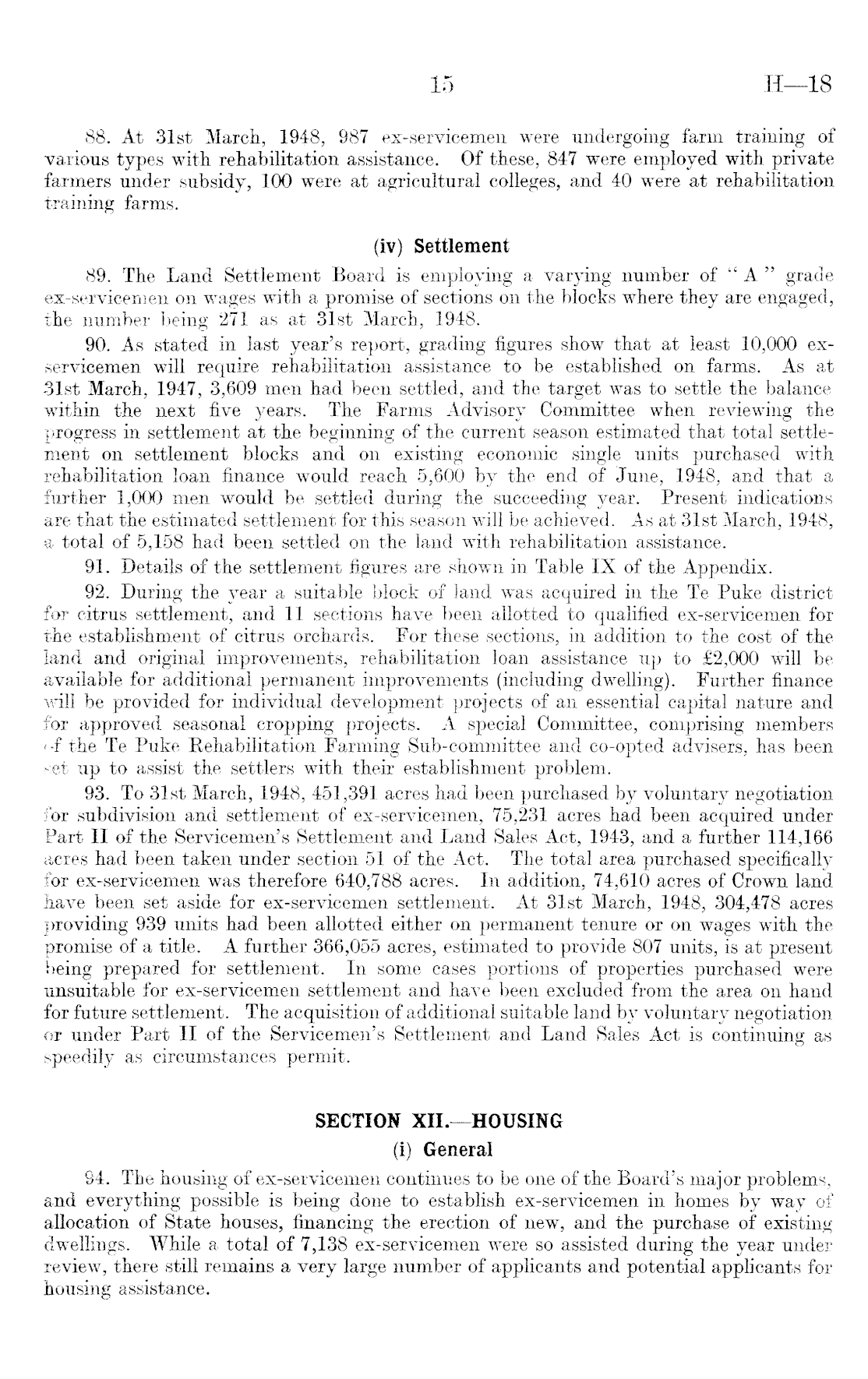 15 H—18

88. At 31st March, 1948, 987 ex-servicemen were undergoing farm training of various types with rehabilitation assistance. Of these, 847 were employed with private farmers under subsidy, 100 were at agricultural colleges, and 40 were at rehabilitation training farms.

(iv) Settlement

89. The Land Settlement Board is employing a varying number of "A" grade ex-servicemen on wages with a promise of sections on the blocks where they are engaged, the number being 271 as at 31st March, 1948.

90. As stated in last year's report, grading figures show that at least 10,000 ex-servicemen will require rehabilitation assistance to be established on farms. As at 31st March, 1947, 3,609 men had been settled, and the target was to settle the balance within the next five years. The Farms Advisory Committee when reviewing the progress in settlement at the beginning of the current season estimated that total settlement on settlement blocks and on existing economic single units purchased with rehabilitation loan finance would reach 5,600 by the end of June, 1948, and that a further 1,000 men would be settled during the succeeding year. Present indications are that the estimated settlement for this season will be achieved. As at 31st March, 1948, a total of 5,158 had been settled on the land with rehabilitation assistance.

91. Details of the settlement figures are shown in Table IX of the Appendix.

92. During the year a suitable block of land was acquired in the Te Puke district for citrus settlement, and 11 sections have been allotted to qualified ex-servicemen for the establishment of citrus orchards. For these sections, in addition to the cost of the land and original improvements, rehabilitation loan assistance up to £2,000 will be available for additional permanent improvements (including dwelling). Further finance will be provided for individual development projects of an essential capital nature and for approved seasonal cropping projects. A special Committee, comprising members of the Te Puke Rehabilitation Farming Sub-committee and co-opted advisers, has been set up to assist the settlers with their establishment problem.

93. To 31st March, 1948, 451,391 acres had been purchased by voluntary negotiation for subdivision and settlement of ex-servicemen, 75,231 acres had been acquired under Part II of the Servicemen's Settlement and Land Sales Act, 1943, and a further 114,166 acres had been taken under section 51 of the Act. The total area purchased specifically for ex-servicemen was therefore 640,788 acres. In addition, 74,610 acres of Crown land have been set aside for ex-servicemen settlement. At 31st March, 1948, 304,478 acres providing 939 units had been allotted either on permanent tenure or on wages with the promise of a title. A further 366,055 acres, estimated to provide 807 units, is at present being prepared for settlement. In some cases portions of properties purchased were unsuitable for ex-servicemen settlement and have been excluded from the area on hand for future settlement. The acquisition of additional suitable land by voluntary negotiation or under Part II of the Servicemen's Settlement and Land Sales Act is continuing as speedily as circumstances permit.

SECTION XII.—HOUSING

(i) General

94. The housing of ex-servicemen continues to be one of the Board's major problems, and everything possible is being done to establish ex-servicemen in homes by way of allocation of State houses, financing the erection of new, and the purchase of existing dwellings. While a total of 7,138 ex-servicemen were so assisted during the year under review, there still remains a very large number of applicants and potential applicants for housing assistance.